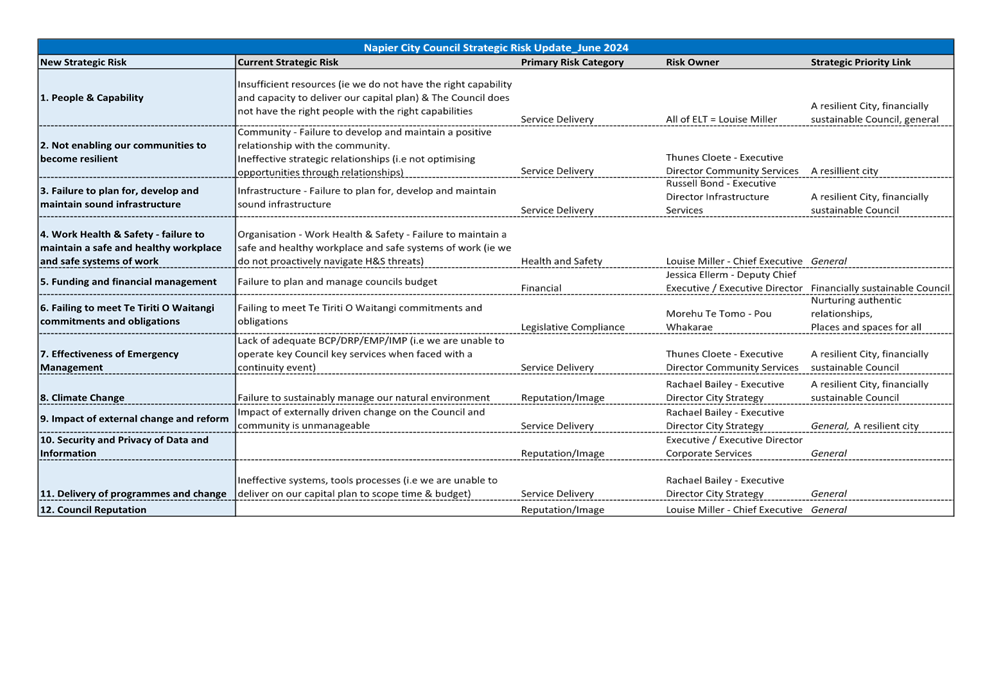 Napier City Council Strategic Risk Update_June 2024

| New Strategic Risk | Current Strategic Risk | Primary Risk Category | Risk Owner | Strategic Priority Link |
|---|---|---|---|---|
| 1. People & Capability | Insufficient resources (ie we do not have the right capability and capacity to deliver our capital plan) & The Council does not have the right people with the right capabilities | Service Delivery | All of ELT = Louise Miller | A resilient City, financially sustainable Council, general |
| 2. Not enabling our communities to become resilient | Community - Failure to develop and maintain a positive relationship with the community. Ineffective strategic relationships (i.e not optimising opportunities through relationships) | Service Delivery | Thunes Cloete - Executive Director Community Services | A resillient city |
| 3. Failure to plan for, develop and maintain sound infrastructure | Infrastructure - Failure to plan for, develop and maintain sound infrastructure | Service Delivery | Russell Bond - Executive Director Infrastructure Services | A resilient City, financially sustainable Council |
| 4. Work Health & Safety - failure to maintain a safe and healthy workplace and safe systems of work | Organisation - Work Health & Safety - Failure to maintain a safe and healthy workplace and safe systems of work (ie we do not proactively navigate H&S threats) | Health and Safety | Louise Miller - Chief Executive | General |
| 5. Funding and financial management | Failure to plan and manage councils budget | Financial | Jessica Ellerm - Deputy Chief Executive / Executive Director | Financially sustainable Council |
| 6. Failing to meet Te Tiriti O Waitangi commitments and obligations | Failing to meet Te Tiriti O Waitangi commitments and obligations | Legislative Compliance | Morehu Te Tomo - Pou Whakarae | Nurturing authentic relationships, Places and spaces for all |
| 7. Effectiveness of Emergency Management | Lack of adequate BCP/DRP/EMP/IMP (i.e we are unable to operate key Council key services when faced with a continuity event) | Service Delivery | Thunes Cloete - Executive Director Community Services | A resilient City, financially sustainable Council |
| 8. Climate Change | Failure to sustainably manage our natural environment | Reputation/Image | Rachael Bailey - Executive Director City Strategy | A resilient City, financially sustainable Council |
| 9. Impact of external change and reform | Impact of externally driven change on the Council and community is unmanageable | Service Delivery | Rachael Bailey - Executive Director City Strategy | General, A resilient city |
| 10. Security and Privacy of Data and Information | | Reputation/Image | Executive / Executive Director Corporate Services | General |
| 11. Delivery of programmes and change | Ineffective systems, tools processes (i.e we are unable to deliver on our capital plan to scope time & budget) | Service Delivery | Rachael Bailey - Executive Director City Strategy | General |
| 12. Council Reputation | | Reputation/Image | Louise Miller - Chief Executive | General |